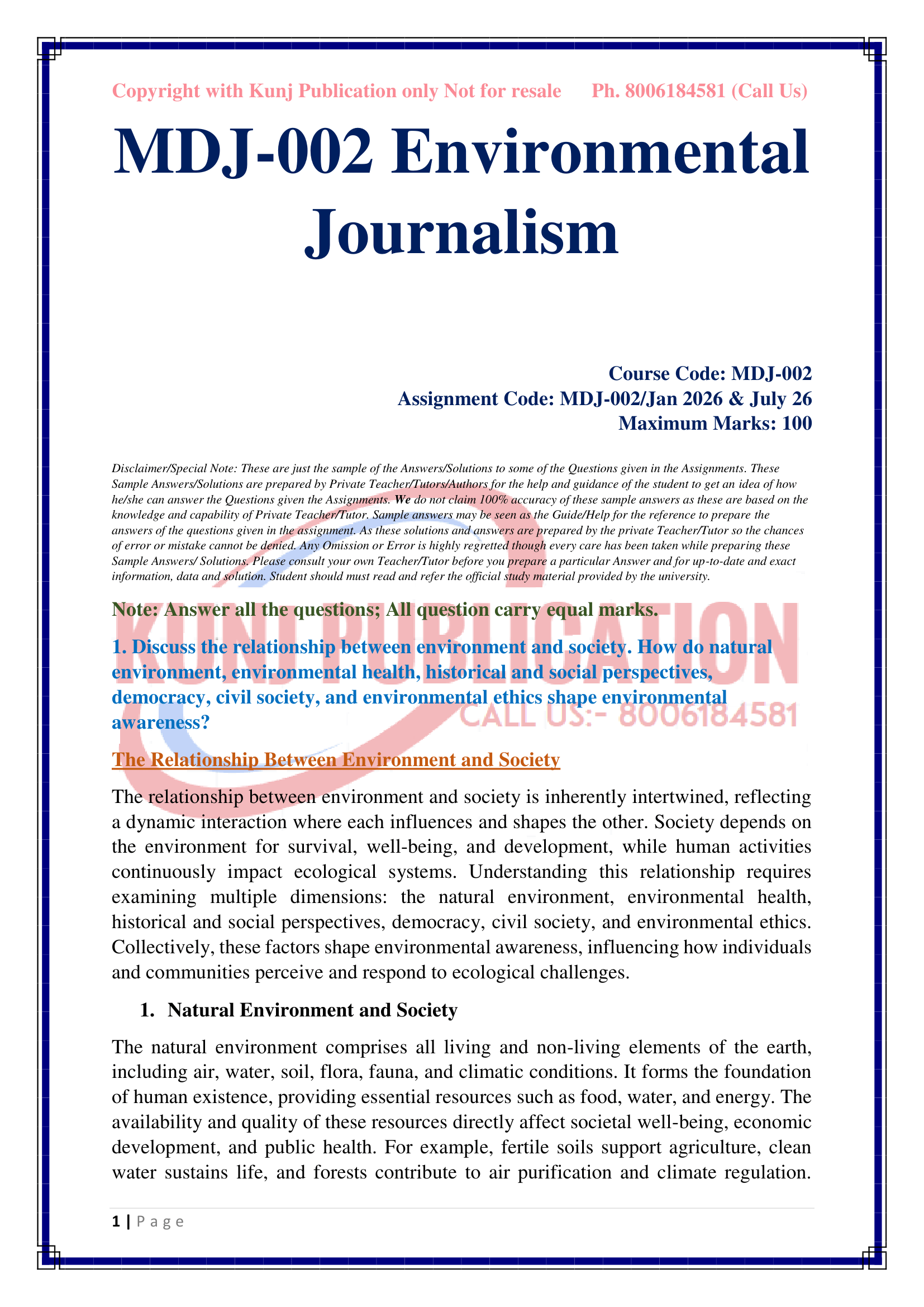 Copyright with Kunj Publication only Not for resale Ph. 8006184581 (Call Us)

MDJ-002 Environmental Journalism

Course Code: MDJ-002
Assignment Code: MDJ-002/Jan 2026 & July 26
Maximum Marks: 100

Disclaimer/Special Note: These are just the sample of the Answers/Solutions to some of the Questions given in the Assignments. These Sample Answers/Solutions are prepared by Private Teacher/Tutors/Authors for the help and guidance of the student to get an idea of how he/she can answer the Questions given the Assignments. We do not claim 100% accuracy of these sample answers as these are based on the knowledge and capability of Private Teacher/Tutor. Sample answers may be seen as the Guide/Help for the reference to prepare the answers of the questions given in the assignment. As these solutions and answers are prepared by the private Teacher/Tutor so the chances of error or mistake cannot be denied. Any Omission or Error is highly regretted though every care has been taken while preparing these Sample Answers/ Solutions. Please consult your own Teacher/Tutor before you prepare a particular Answer and for up-to-date and exact information, data and solution. Student should must read and refer the official study material provided by the university.

KUNJ PUBLICATION
CALL US:- 8006184581

Note: Answer all the questions; All question carry equal marks.

1. Discuss the relationship between environment and society. How do natural environment, environmental health, historical and social perspectives, democracy, civil society, and environmental ethics shape environmental awareness?

The Relationship Between Environment and Society

The relationship between environment and society is inherently intertwined, reflecting a dynamic interaction where each influences and shapes the other. Society depends on the environment for survival, well-being, and development, while human activities continuously impact ecological systems. Understanding this relationship requires examining multiple dimensions: the natural environment, environmental health, historical and social perspectives, democracy, civil society, and environmental ethics. Collectively, these factors shape environmental awareness, influencing how individuals and communities perceive and respond to ecological challenges.

1. Natural Environment and Society

The natural environment comprises all living and non-living elements of the earth, including air, water, soil, flora, fauna, and climatic conditions. It forms the foundation of human existence, providing essential resources such as food, water, and energy. The availability and quality of these resources directly affect societal well-being, economic development, and public health. For example, fertile soils support agriculture, clean water sustains life, and forests contribute to air purification and climate regulation.

1 | Page